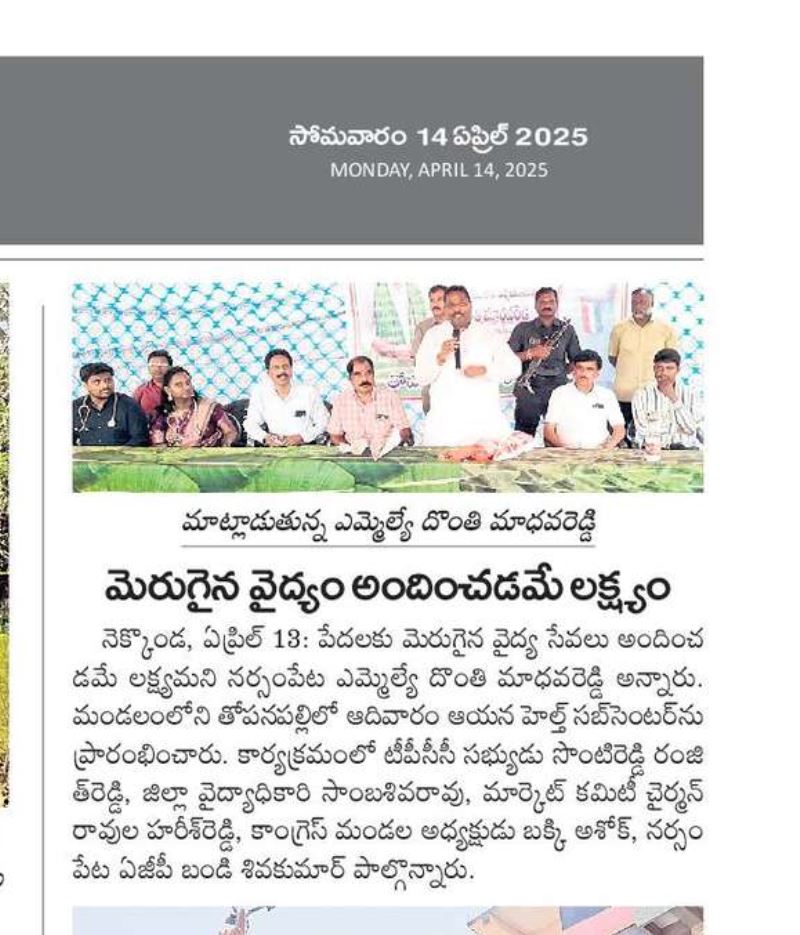 సోమవారం 14 ఏప్రిల్ 2025
MONDAY, APRIL 14, 2025

మాట్లాడుతున్న ఎమ్మెల్యే దొంతి మాధవరెడ్డి

మెరుగైన వైద్యం అందించడమే లక్ష్యం

నెక్కొండ, ఏప్రిల్ 13: పేదలకు మెరుగైన వైద్య సేవలు అందించడమే లక్ష్యమని నర్సంపేట ఎమ్మెల్యే దొంతి మాధవరెడ్డి అన్నారు. మండలంలోని తోపనపల్లిలో ఆదివారం ఆయన హెల్త్ సబ్‌సెంటర్‌ను ప్రారంభించారు. కార్యక్రమంలో టీపీసీసీ సభ్యుడు సొంటిరెడ్డి రంజిత్‌రెడ్డి, జిల్లా వైద్యాధికారి సాంబశివరావు, మార్కెట్ కమిటీ చైర్మన్ రావుల హరీశ్‌రెడ్డి, కాంగ్రెస్ మండల అధ్యక్షుడు బక్కి అశోక్, నర్సంపేట ఏజీపీ బండి శివకుమార్ పాల్గొన్నారు.